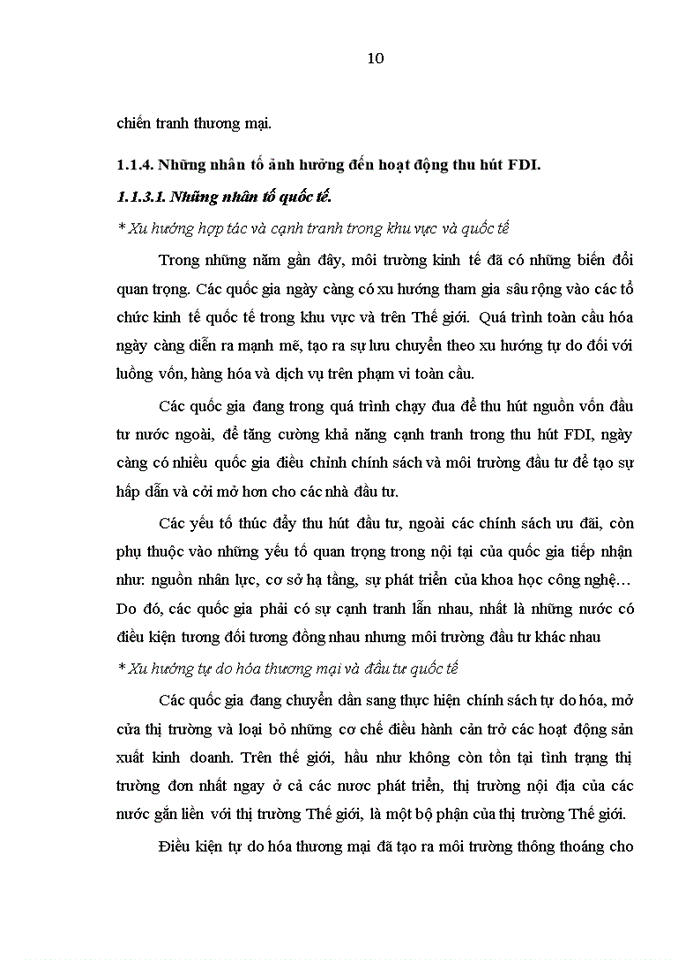 10

chiến tranh thương mại.

1.1.4. Những nhân tố ảnh hưởng đến hoạt động thu hút FDI.

1.1.3.1. Những nhân tố quốc tế.

* Xu hướng hợp tác và cạnh tranh trong khu vực và quốc tế

Trong những năm gần đây, môi trường kinh tế đã có những biến đổi quan trọng. Các quốc gia ngày càng có xu hướng tham gia sâu rộng vào các tổ chức kinh tế quốc tế trong khu vực và trên Thế giới. Quá trình toàn cầu hóa ngày càng diễn ra mạnh mẽ, tạo ra sự lưu chuyển theo xu hướng tự do đối với luồng vốn, hàng hóa và dịch vụ trên phạm vi toàn cầu.

Các quốc gia đang trong quá trình chạy đua để thu hút nguồn vốn đầu tư nước ngoài, để tăng cường khả năng cạnh tranh trong thu hút FDI, ngày càng có nhiều quốc gia điều chỉnh chính sách và môi trường đầu tư để tạo sự hấp dẫn và cởi mở hơn cho các nhà đầu tư.

Các yếu tố thúc đẩy thu hút đầu tư, ngoài các chính sách ưu đãi, còn phụ thuộc vào những yếu tố quan trọng trong nội tại của quốc gia tiếp nhận như: nguồn nhân lực, cơ sở hạ tầng, sự phát triển của khoa học công nghệ… Do đó, các quốc gia phải có sự cạnh tranh lẫn nhau, nhất là những nước có điều kiện tương đối tương đồng nhau nhưng môi trường đầu tư khác nhau

* Xu hướng tự do hóa thương mại và đầu tư quốc tế

Các quốc gia đang chuyển dần sang thực hiện chính sách tự do hóa, mở cửa thị trường và loại bỏ những cơ chế điều hành cản trở các hoạt động sản xuất kinh doanh. Trên thế giới, hầu như không còn tồn tại tình trạng thị trường đơn nhất ngay ở cả các nước phát triển, thị trường nội địa của các nước gắn liền với thị trường Thế giới, là một bộ phận của thị trường Thế giới.

Điều kiện tự do hóa thương mại đã tạo ra môi trường thông thoáng cho